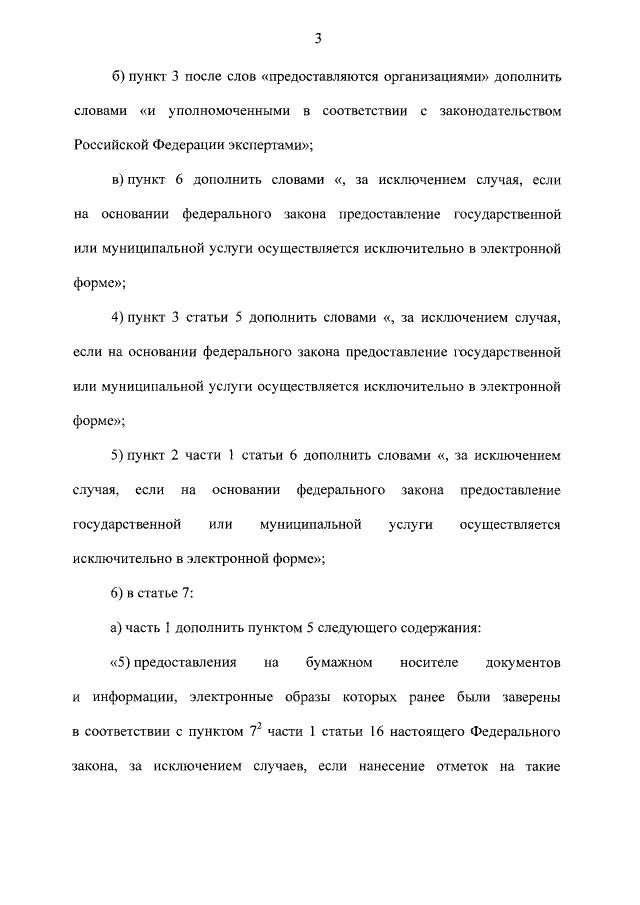 3

б) пункт 3 после слов «предоставляются организациями» дополнить словами «и уполномоченными в соответствии с законодательством Российской Федерации экспертами»;

в) пункт 6 дополнить словами «, за исключением случая, если на основании федерального закона предоставление государственной или муниципальной услуги осуществляется исключительно в электронной форме»;

4) пункт 3 статьи 5 дополнить словами «, за исключением случая, если на основании федерального закона предоставление государственной или муниципальной услуги осуществляется исключительно в электронной форме»;

5) пункт 2 части 1 статьи 6 дополнить словами «, за исключением случая, если на основании федерального закона предоставление государственной или муниципальной услуги осуществляется исключительно в электронной форме»;

6) в статье 7:

а) часть 1 дополнить пунктом 5 следующего содержания:

«5) предоставления на бумажном носителе документов и информации, электронные образы которых ранее были заверены в соответствии с пунктом $7^2$ части 1 статьи 16 настоящего Федерального закона, за исключением случаев, если нанесение отметок на такие